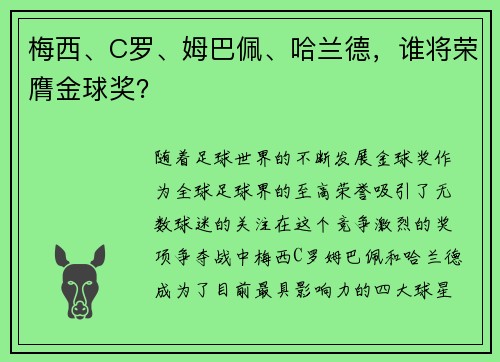 梅西、C罗、姆巴佩、哈兰德，谁将荣膺金球奖？

随着足球世界的不断发展金球奖作为全球足球界的至高荣誉吸引了无数球迷的关注在这个竞争激烈的奖项争夺战中梅西C罗姆巴佩和哈兰德成为了目前最具影响力的四大球星